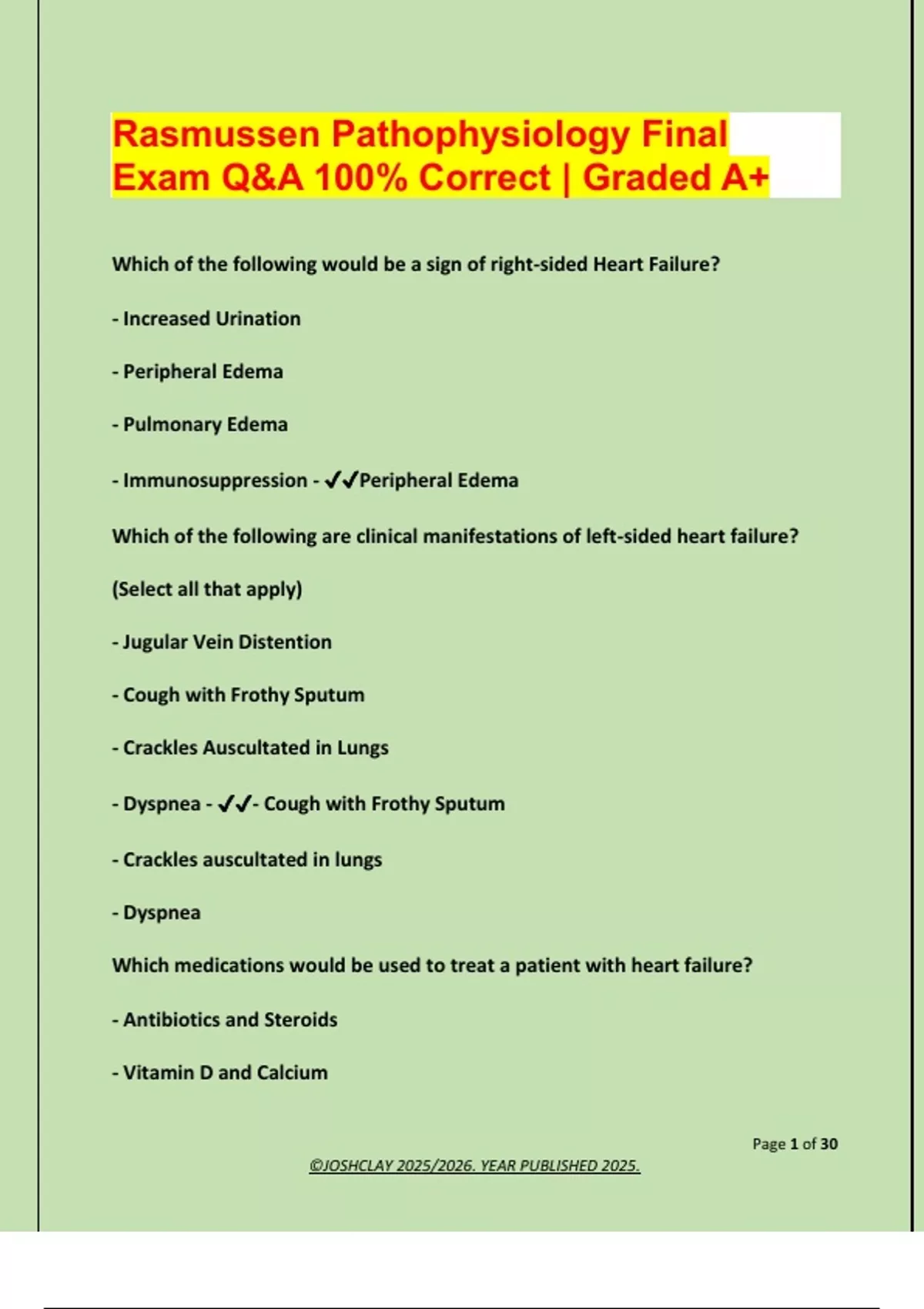 Rasmussen Pathophysiology Final Exam Q&A 100% Correct | Graded A+

Which of the following would be a sign of right-sided Heart Failure?

- Increased Urination

- Peripheral Edema

- Pulmonary Edema

- Immunosuppression - ✔✔Peripheral Edema

Which of the following are clinical manifestations of left-sided heart failure?

(Select all that apply)

- Jugular Vein Distention

- Cough with Frothy Sputum

- Crackles Auscultated in Lungs

- Dyspnea - ✔✔- Cough with Frothy Sputum

- Crackles auscultated in lungs

- Dyspnea

Which medications would be used to treat a patient with heart failure?

- Antibiotics and Steroids

- Vitamin D and Calcium

Page 1 of 30

©JOSHCLAY 2025/2026. YEAR PUBLISHED 2025.